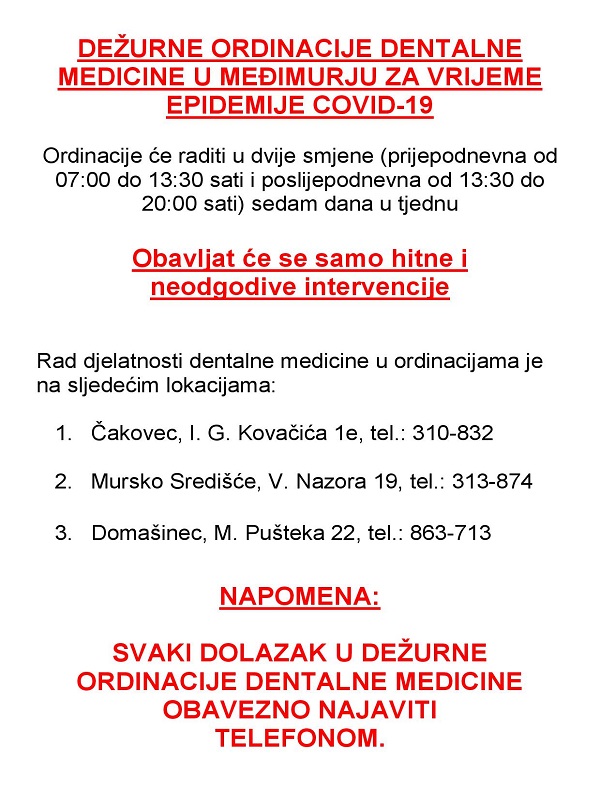 DEŽURNE ORDINACIJE DENTALNE MEDICINE U MEĐIMURJU ZA VRIJEME EPIDEMIJE COVID-19

Ordinacije će raditi u dvije smjene (prijepodnevna od 07:00 do 13:30 sati i poslijepodnevna od 13:30 do 20:00 sati) sedam dana u tjednu

Obavljat će se samo hitne i neodgodive intervencije

Rad djelatnosti dentalne medicine u ordinacijama je na sljedećim lokacijama:

1. Čakovec, I. G. Kovačića 1e, tel.: 310-832

2. Mursko Središće, V. Nazora 19, tel.: 313-874

3. Domašinec, M. Pušteka 22, tel.: 863-713

NAPOMENA:

SVAKI DOLAZAK U DEŽURNE ORDINACIJE DENTALNE MEDICINE OBAVEZNO NAJAVITI TELEFONOM.